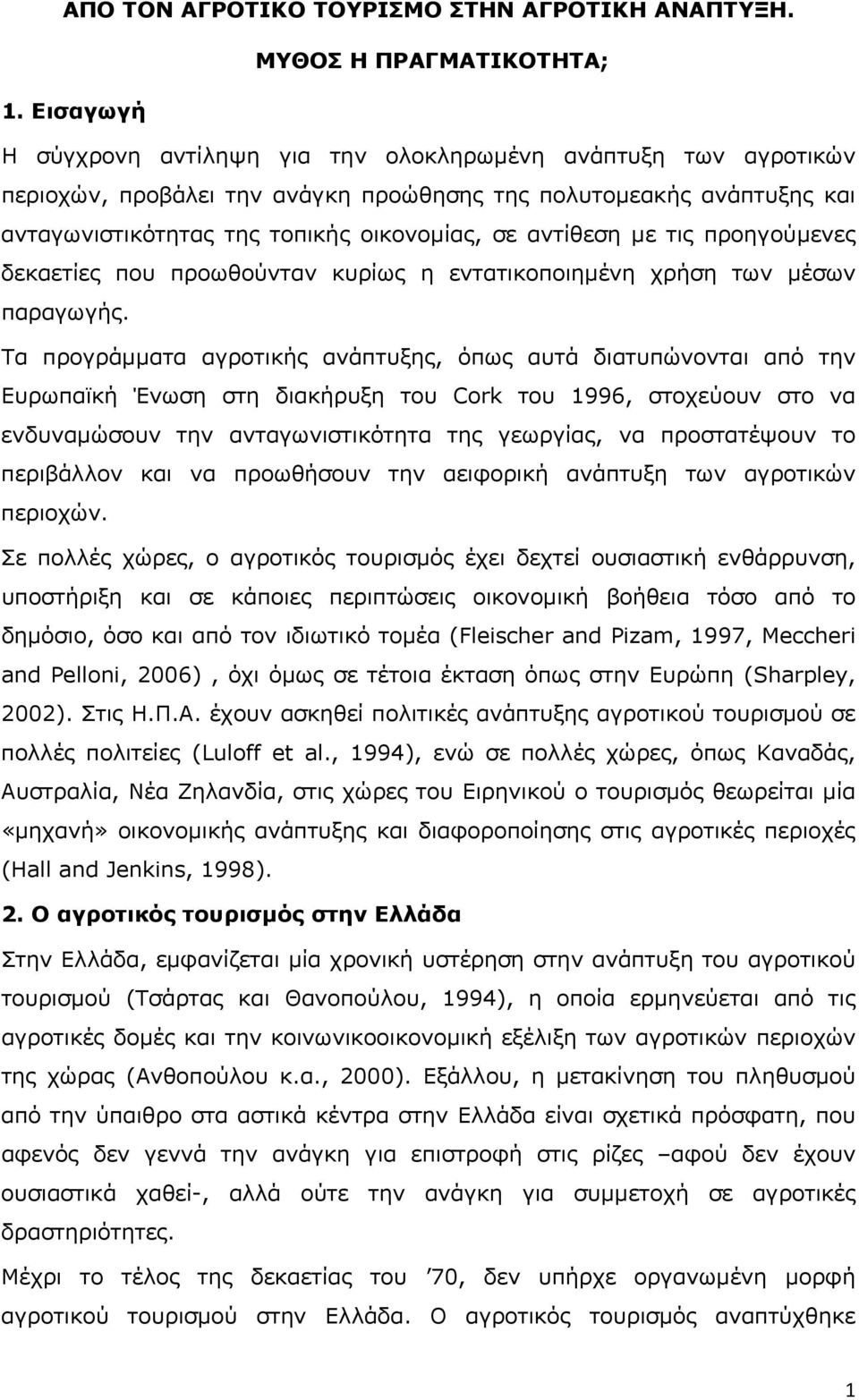 ΑΠΟ ΤΟΝ ΑΓΡΟΤΙΚΟ ΤΟΥΡΙΣΜΟ ΣΤΗΝ ΑΓΡΟΤΙΚΗ ΑΝΑΠΤΥΞΗ.

ΜΥΘΟΣ Η ΠΡΑΓΜΑΤΙΚΟΤΗΤΑ;

1. Εισαγωγή

Η σύγχρονη αντίληψη για την ολοκληρωμένη ανάπτυξη των αγροτικών περιοχών, προβάλει την ανάγκη προώθησης της πολυτομεακής ανάπτυξης και ανταγωνιστικότητας της τοπικής οικονομίας, σε αντίθεση με τις προηγούμενες δεκαετίες που προωθούνταν κυρίως η εντατικοποιημένη χρήση των μέσων παραγωγής.

Τα προγράμματα αγροτικής ανάπτυξης, όπως αυτά διατυπώνονται από την Ευρωπαϊκή Ένωση στη διακήρυξη του Cork του 1996, στοχεύουν στο να ενδυναμώσουν την ανταγωνιστικότητα της γεωργίας, να προστατέψουν το περιβάλλον και να προωθήσουν την αειφορική ανάπτυξη των αγροτικών περιοχών.

Σε πολλές χώρες, ο αγροτικός τουρισμός έχει δεχτεί ουσιαστική ενθάρρυνση, υποστήριξη και σε κάποιες περιπτώσεις οικονομική βοήθεια τόσο από το δημόσιο, όσο και από τον ιδιωτικό τομέα (Fleischer and Pizam, 1997, Meccheri and Pelloni, 2006) , όχι όμως σε τέτοια έκταση όπως στην Ευρώπη (Sharpley, 2002). Στις Η.Π.Α. έχουν ασκηθεί πολιτικές ανάπτυξης αγροτικού τουρισμού σε πολλές πολιτείες (Luloff et al., 1994), ενώ σε πολλές χώρες, όπως Καναδάς, Αυστραλία, Νέα Ζηλανδία, στις χώρες του Ειρηνικού ο τουρισμός θεωρείται μία «μηχανή» οικονομικής ανάπτυξης και διαφοροποίησης στις αγροτικές περιοχές (Hall and Jenkins, 1998).

2. Ο αγροτικός τουρισμός στην Ελλάδα

Στην Ελλάδα, εμφανίζεται μία χρονική υστέρηση στην ανάπτυξη του αγροτικού τουρισμού (Τσάρτας και Θανοπούλου, 1994), η οποία ερμηνεύεται από τις αγροτικές δομές και την κοινωνικοοικονομική εξέλιξη των αγροτικών περιοχών της χώρας (Ανθοπούλου κ.α., 2000). Εξάλλου, η μετακίνηση του πληθυσμού από την ύπαιθρο στα αστικά κέντρα στην Ελλάδα είναι σχετικά πρόσφατη, που αφενός δεν γεννά την ανάγκη για επιστροφή στις ρίζες –αφού δεν έχουν ουσιαστικά χαθεί-, αλλά ούτε την ανάγκη για συμμετοχή σε αγροτικές δραστηριότητες.

Μέχρι το τέλος της δεκαετίας του ’70, δεν υπήρχε οργανωμένη μορφή αγροτικού τουρισμού στην Ελλάδα. Ο αγροτικός τουρισμός αναπτύχθηκε

1